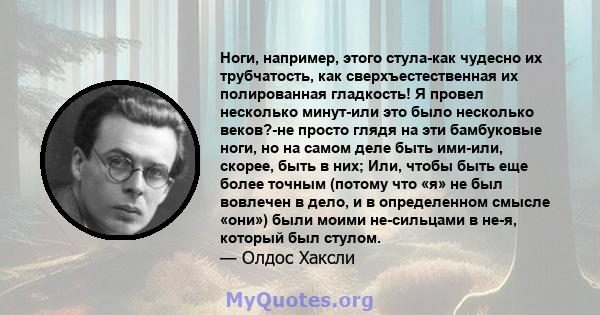 Ноги, например, этого стула-как чудесно их трубчатость, как сверхъестественная их полированная гладкость! Я провел несколько минут-или это было несколько веков?-не просто глядя на эти бамбуковые ноги, но на самом деле быть ими-или, скорее, быть в них; Или, чтобы быть еще более точным (потому что «я» не был вовлечен в дело, и в определенном смысле «они») были моими не-сильцами в не-я, который был стулом.
— Олдос Хаксли

MyQuotes.org